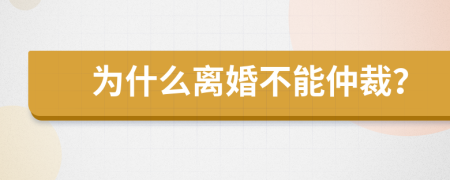 为什么离婚不能仲裁？